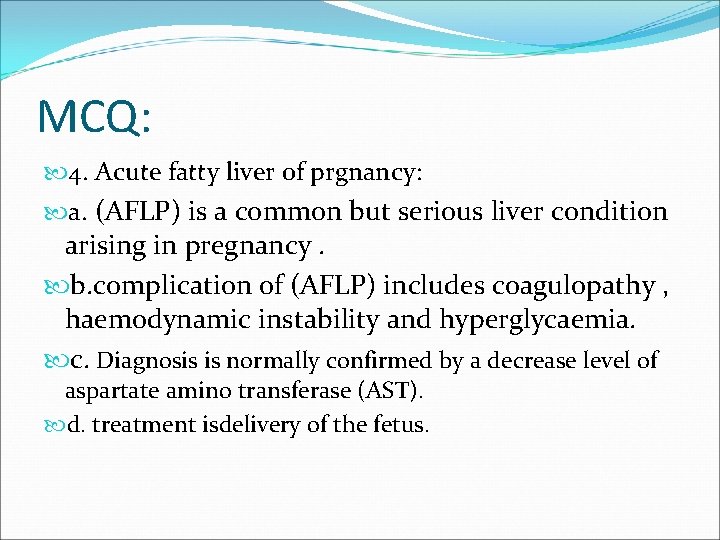 MCQ:

4. Acute fatty liver of prgnancy:

a. (AFLP) is a common but serious liver condition arising in pregnancy .

b.complication of (AFLP) includes coagulopathy , haemodynamic instability and hyperglycaemia.

c. Diagnosis is normally confirmed by a decrease level of aspartate amino transferase (AST).

d. treatment isdelivery of the fetus.